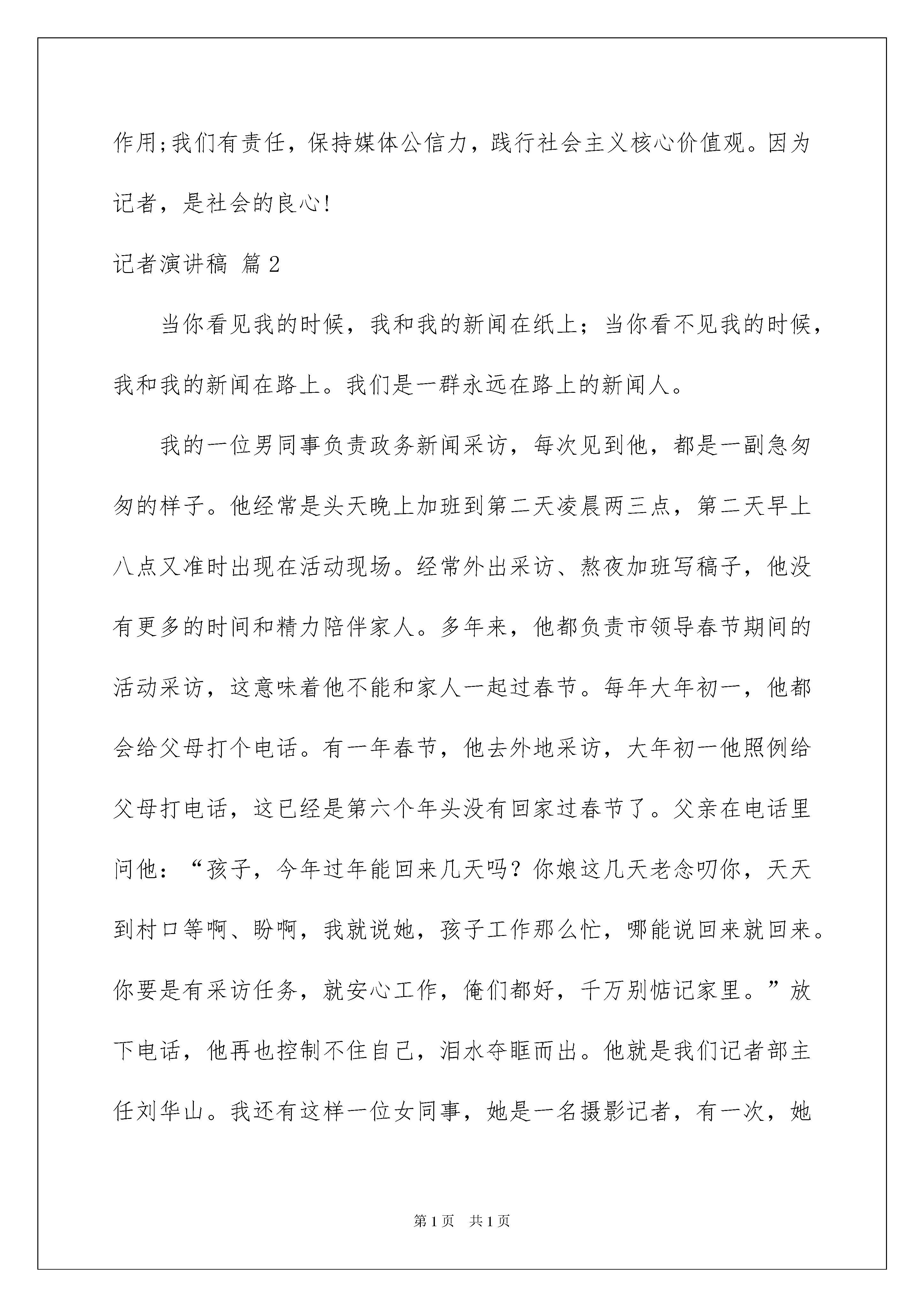 作用;我们有责任，保持媒体公信力，践行社会主义核心价值观。因为记者，是社会的良心!

记者演讲稿 篇2

当你看见我的时候，我和我的新闻在纸上；当你看不见我的时候，我和我的新闻在路上。我们是一群永远在路上的新闻人。

我的一位男同事负责政务新闻采访，每次见到他，都是一副急匆匆的样子。他经常是头天晚上加班到第二天凌晨两三点，第二天早上八点又准时出现在活动现场。经常外出采访、熬夜加班写稿子，他没有更多的时间和精力陪伴家人。多年来，他都负责市领导春节期间的活动采访，这意味着他不能和家人一起过春节。每年大年初一，他都会给父母打个电话。有一年春节，他去外地采访，大年初一他照例给父母打电话，这已经是第六个年头没有回家过春节了。父亲在电话里问他：“孩子，今年过年能回来几天吗？你娘这几天老念叨你，天天到村口等啊、盼啊，我就说她，孩子工作那么忙，哪能说回来就回来。你要是有采访任务，就安心工作，俺们都好，千万别惦记家里。”放下电话，他再也控制不住自己，泪水夺眶而出。他就是我们记者部主任刘华山。我还有这样一位女同事，她是一名摄影记者，有一次，她

第1页 共1页